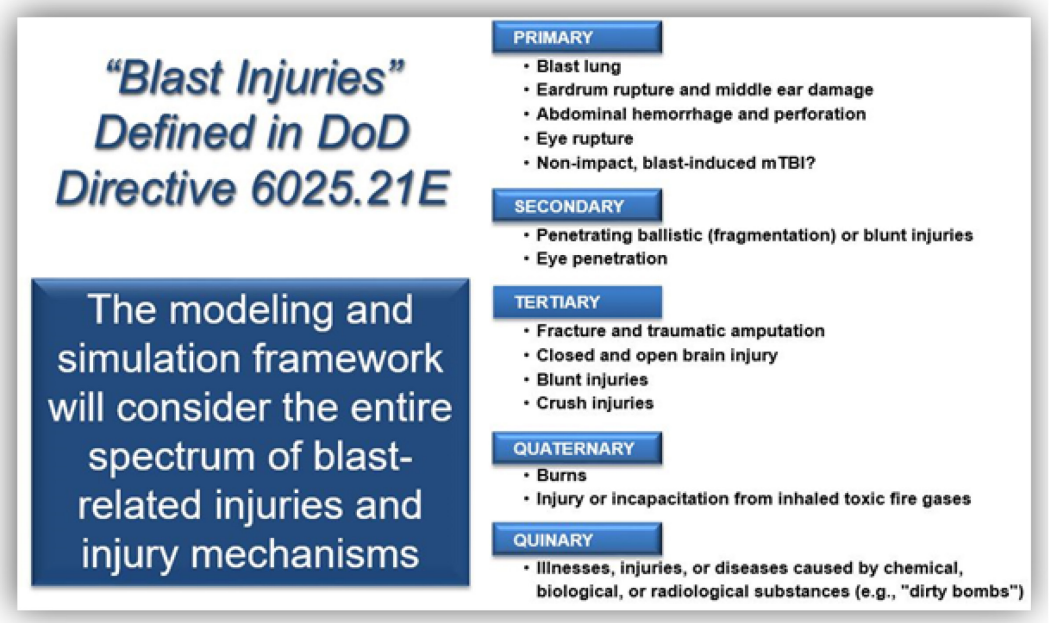 "Blast Injuries" Defined in DoD Directive 6025.21E

The modeling and simulation framework will consider the entire spectrum of blast-related injuries and injury mechanisms

PRIMARY
• Blast lung
• Eardrum rupture and middle ear damage
• Abdominal hemorrhage and perforation
• Eye rupture
• Non-impact, blast-induced mTBI?

SECONDARY
• Penetrating ballistic (fragmentation) or blunt injuries
• Eye penetration

TERTIARY
• Fracture and traumatic amputation
• Closed and open brain injury
• Blunt injuries
• Crush injuries

QUATERNARY
• Burns
• Injury or incapacitation from inhaled toxic fire gases

QUINARY
• Illnesses, injuries, or diseases caused by chemical, biological, or radiological substances (e.g., "dirty bombs")